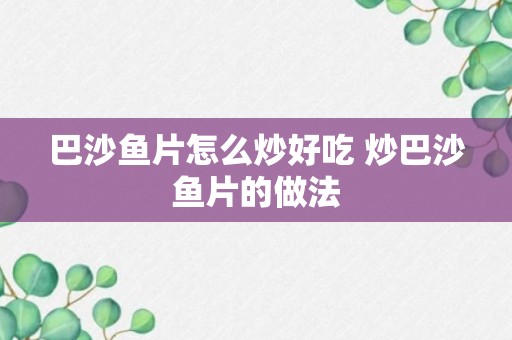 巴沙鱼片怎么炒好吃 炒巴沙鱼片的做法